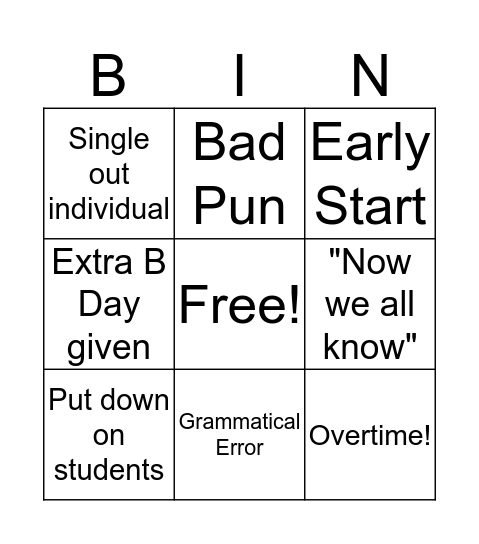 | B | I | N |
|---|---|---|
| Single out individual | Bad Pun | Early Start |
| Extra B Day given | Free! | "Now we all know" |
| Put down on students | Grammatical Error | Overtime! |